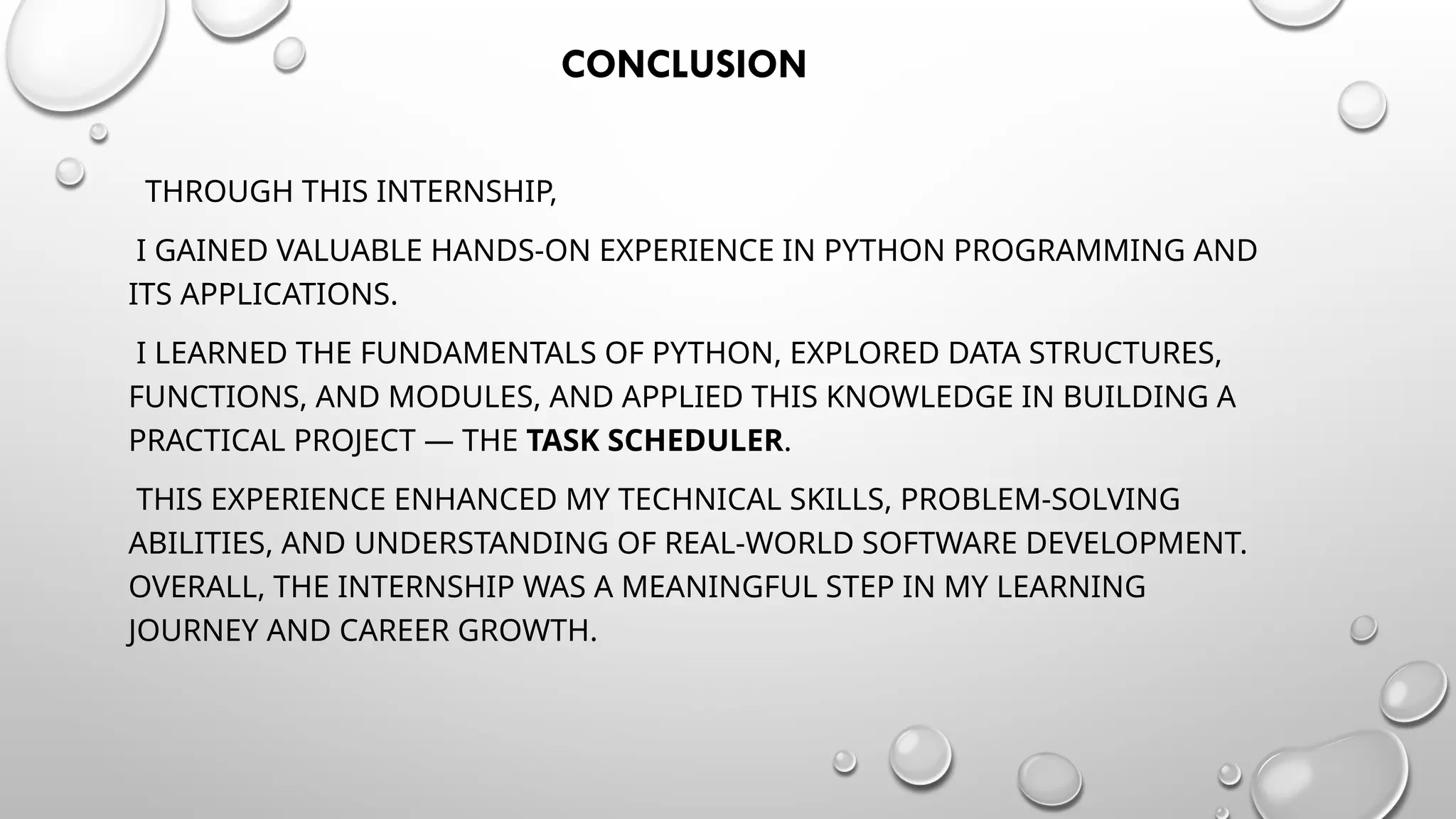 CONCLUSION

THROUGH THIS INTERNSHIP,

I GAINED VALUABLE HANDS-ON EXPERIENCE IN PYTHON PROGRAMMING AND ITS APPLICATIONS.

I LEARNED THE FUNDAMENTALS OF PYTHON, EXPLORED DATA STRUCTURES, FUNCTIONS, AND MODULES, AND APPLIED THIS KNOWLEDGE IN BUILDING A PRACTICAL PROJECT — THE TASK SCHEDULER.

THIS EXPERIENCE ENHANCED MY TECHNICAL SKILLS, PROBLEM-SOLVING ABILITIES, AND UNDERSTANDING OF REAL-WORLD SOFTWARE DEVELOPMENT. OVERALL, THE INTERNSHIP WAS A MEANINGFUL STEP IN MY LEARNING JOURNEY AND CAREER GROWTH.